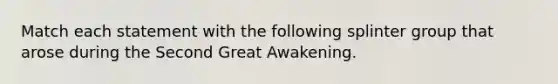 Match each statement with the following splinter group that arose during the Second Great Awakening.